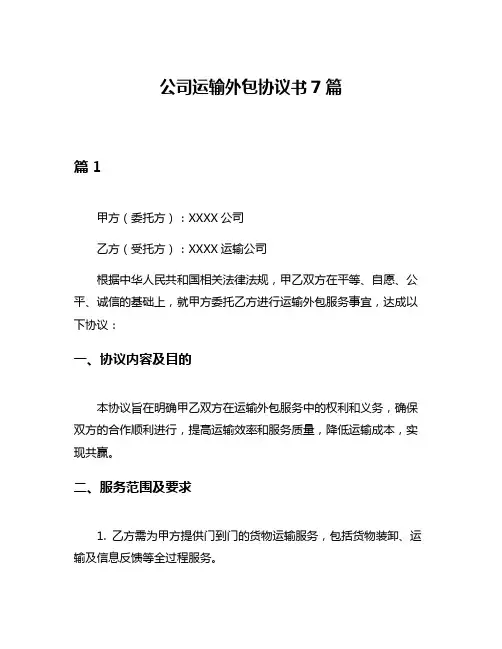 公司运输外包协议书 7 篇

篇 1

甲方（委托方）：XXXX 公司

乙方（受托方）：XXXX 运输公司

根据中华人民共和国相关法律法规，甲乙双方在平等、自愿、公平、诚信的基础上，就甲方委托乙方进行运输外包服务事宜，达成以下协议：

一、协议内容及目的

本协议旨在明确甲乙双方在运输外包服务中的权利和义务，确保双方的合作顺利进行，提高运输效率和服务质量，降低运输成本，实现共赢。

二、服务范围及要求

1. 乙方需为甲方提供门到门的货物运输服务，包括货物装卸、运输及信息反馈等全过程服务。